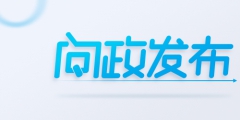 问政发布